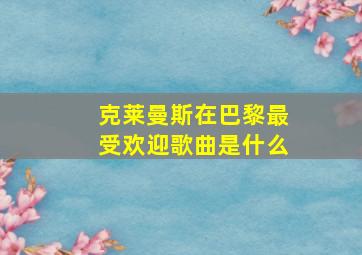 克莱曼斯在巴黎最受欢迎歌曲是什么